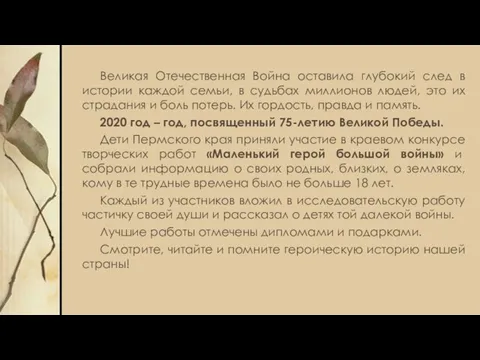 Великая Отечественная Война оставила глубокий след в истории каждой семьи, в судьбах миллионов людей, это их страдания и боль потерь. Их гордость, правда и память.

2020 год – год, посвященный 75-летию Великой Победы.

Дети Пермского края приняли участие в краевом конкурсе творческих работ «Маленький герой большой войны» и собрали информацию о своих родных, близких, о земляках, кому в те трудные времена было не больше 18 лет.

Каждый из участников вложил в исследовательскую работу частичку своей души и рассказал о детях той далекой войны.

Лучшие работы отмечены дипломами и подарками.

Смотрите, читайте и помните героическую историю нашей страны!